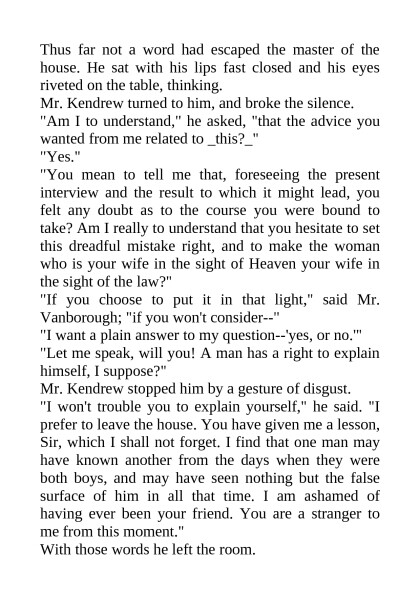 Thus far not a word had escaped the master of the house. He sat with his lips fast closed and his eyes riveted on the table, thinking.

Mr. Kendrew turned to him, and broke the silence.

"Am I to understand," he asked, "that the advice you wanted from me related to _this?_"

"Yes."

"You mean to tell me that, foreseeing the present interview and the result to which it might lead, you felt any doubt as to the course you were bound to take? Am I really to understand that you hesitate to set this dreadful mistake right, and to make the woman who is your wife in the sight of Heaven your wife in the sight of the law?"

"If you choose to put it in that light," said Mr. Vanborough; "if you won't consider--"

"I want a plain answer to my question--'yes, or no.'"

"Let me speak, will you! A man has a right to explain himself, I suppose?"

Mr. Kendrew stopped him by a gesture of disgust.

"I won't trouble you to explain yourself," he said. "I prefer to leave the house. You have given me a lesson, Sir, which I shall not forget. I find that one man may have known another from the days when they were both boys, and may have seen nothing but the false surface of him in all that time. I am ashamed of having ever been your friend. You are a stranger to me from this moment."

With those words he left the room.